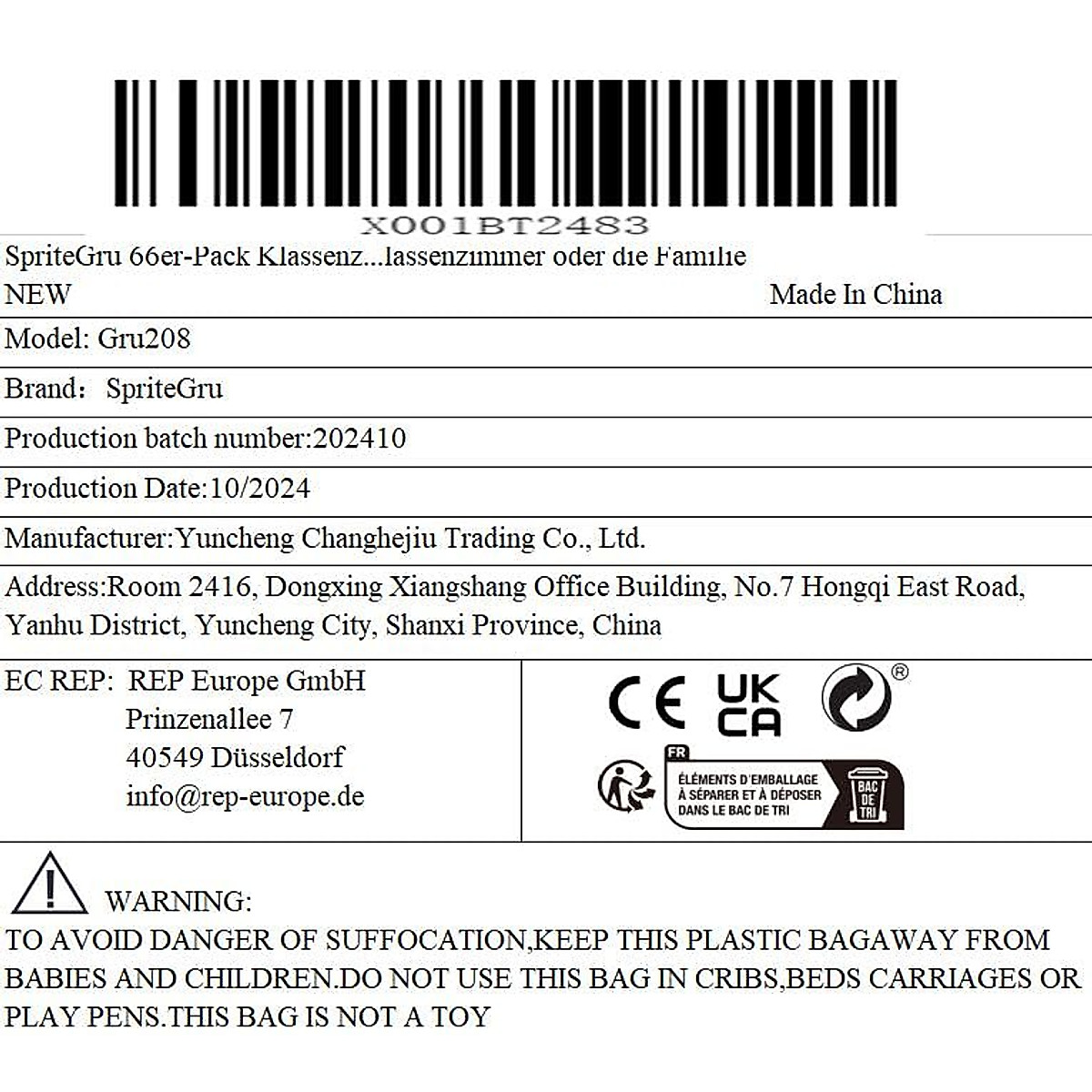 X001BT2483

SpriteGru 66er-Pack Klassenz...lassenzimmer oder die Familie
NEW Made In China

Model: Gru208

Brand: SpriteGru

Production batch number:202410

Production Date:10/2024

Manufacturer:Yuncheng Changhejiu Trading Co., Ltd.

Address:Room 2416, Dongxing Xiangshang Office Building, No.7 Hongqi East Road, Yanhu District, Yuncheng City, Shanxi Province, China

EC REP: REP Europe GmbH
Prinzenallee 7
40549 Düsseldorf
info@rep-europe.de

CE UK CA ®

FR
ÉLÉMENTS D'EMBALLAGE
À SÉPARER ET À DÉPOSER
DANS LE BAC DE TRI
BAC DE TRI

WARNING:
TO AVOID DANGER OF SUFFOCATION,KEEP THIS PLASTIC BAGAWAY FROM BABIES AND CHILDREN.DO NOT USE THIS BAG IN CRIBS,BEDS CARRIAGES OR PLAY PENS.THIS BAG IS NOT A TOY